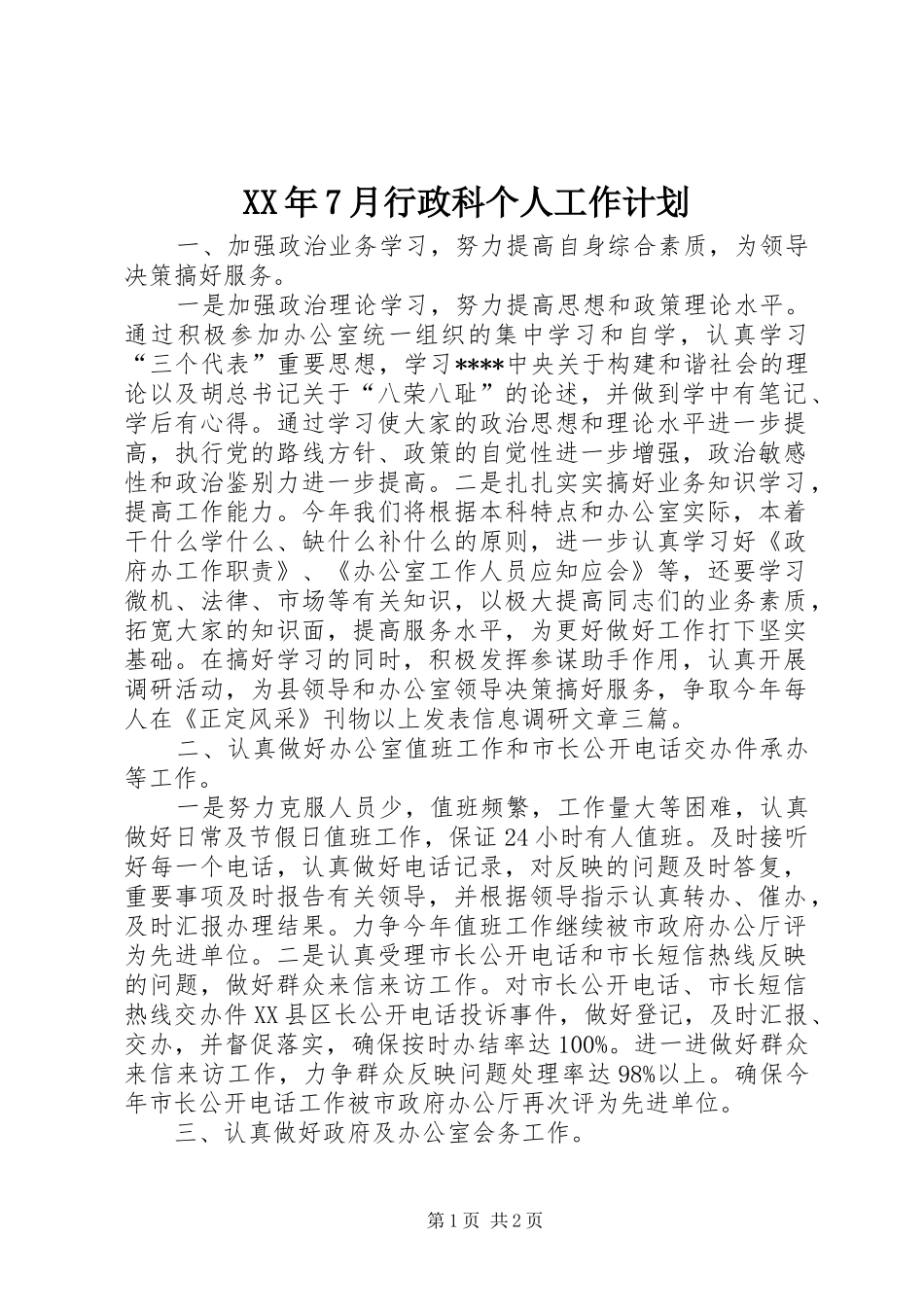 XX年7月行政科个人工作计划

一、加强政治业务学习，努力提高自身综合素质，为领导决策搞好服务。

一是加强政治理论学习，努力提高思想和政策理论水平。通过积极参加办公室统一组织的集中学习和自学，认真学习“三个代表”重要思想，学习****中央关于构建和谐社会的理论以及胡总书记关于“八荣八耻”的论述，并做到学中有笔记、学后有心得。通过学习使大家的政治思想和理论水平进一步提高，执行党的路线方针、政策的自觉性进一步增强，政治敏感性和政治鉴别力进一步提高。二是扎扎实实搞好业务知识学习，提高工作能力。今年我们将根据本科特点和办公室实际，本着干什么学什么、缺什么补什么的原则，进一步认真学习好《政府办工作职责》、《办公室工作人员应知应会》等，还要学习微机、法律、市场等有关知识，以极大提高同志们的业务素质，拓宽大家的知识面，提高服务水平，为更好做好工作打下坚实基础。在搞好学习的同时，积极发挥参谋助手作用，认真开展调研活动，为县领导和办公室领导决策搞好服务，争取今年每人在《正定风采》刊物以上发表信息调研文章三篇。

二、认真做好办公室值班工作和市长公开电话交办件承办等工作。

一是努力克服人员少，值班频繁，工作量大等困难，认真做好日常及节假日值班工作，保证24小时有人值班。及时接听好每一个电话，认真做好电话记录，对反映的问题及时答复，重要事项及时报告有关领导，并根据领导指示认真转办、催办，及时汇报办理结果。力争今年值班工作继续被市政府办公厅评为先进单位。二是认真受理市长公开电话和市长短信热线反映的问题，做好群众来信来访工作。对市长公开电话、市长短信热线交办件XX县区长公开电话投诉事件，做好登记，及时汇报、交办，并督促落实，确保按时办结率达100%。进一进做好群众来信来访工作，力争群众反映问题处理率达98%以上。确保今年市长公开电话工作被市政府办公厅再次评为先进单位。

三、认真做好政府及办公室会务工作。

第1页 共2页